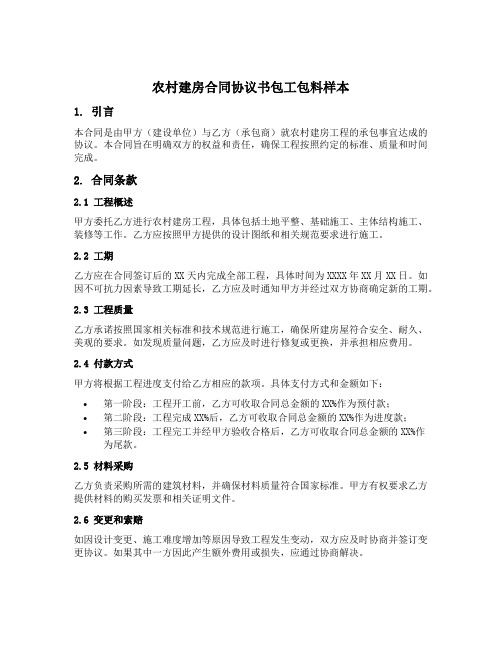 农村建房合同协议书包工包料样本

1. 引言

本合同是由甲方（建设单位）与乙方（承包商）就农村建房工程的承包事宜达成的协议。本合同旨在明确双方的权益和责任，确保工程按照约定的标准、质量和时间完成。

2. 合同条款

2.1 工程概述

甲方委托乙方进行农村建房工程，具体包括土地平整、基础施工、主体结构施工、装修等工作。乙方应按照甲方提供的设计图纸和相关规范要求进行施工。

2.2 工期

乙方应在合同签订后的XX天内完成全部工程，具体时间为XXXX年XX月XX日。如因不可抗力因素导致工期延长，乙方应及时通知甲方并经过双方协商确定新的工期。

2.3 工程质量

乙方承诺按照国家相关标准和技术规范进行施工，确保所建房屋符合安全、耐久、美观的要求。如发现质量问题，乙方应及时进行修复或更换，并承担相应费用。

2.4 付款方式

甲方将根据工程进度支付给乙方相应的款项。具体支付方式和金额如下：

• 第一阶段：工程开工前，乙方可收取合同总金额的XX%作为预付款；
• 第二阶段：工程完成XX%后，乙方可收取合同总金额的XX%作为进度款；
• 第三阶段：工程完工并经甲方验收合格后，乙方可收取合同总金额的XX%作为尾款。

2.5 材料采购

乙方负责采购所需的建筑材料，并确保材料质量符合国家标准。甲方有权要求乙方提供材料的购买发票和相关证明文件。

2.6 变更和索赔

如因设计变更、施工难度增加等原因导致工程发生变动，双方应及时协商并签订变更协议。如果其中一方因此产生额外费用或损失，应通过协商解决。